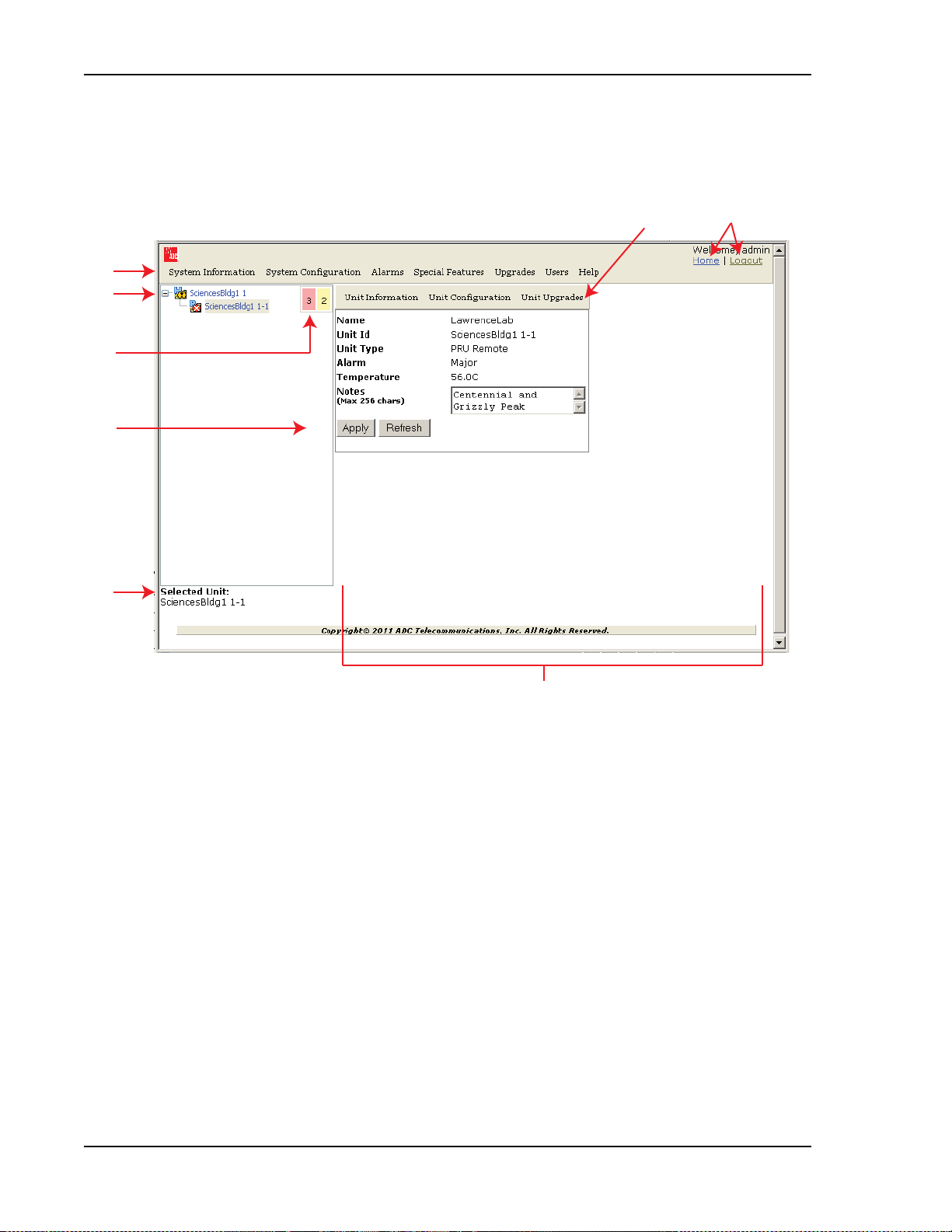 Welcome, admin
Home | Logout

System Information System Configuration Alarms Special Features Upgrades Users Help

SciencesBldg1 1
SciencesBldg1 1-1

3 2

Unit Information Unit Configuration Unit Upgrades

| Name | LawrenceLab |
|---|---|
| Unit Id | SciencesBldg1 1-1 |
| Unit Type | PRU Remote |
| Alarm | Major |
| Temperature | 56.0C |
| Notes (Max 256 chars) | Centennial and Grizzly Peak |

Apply Refresh

Selected Unit:
SciencesBldg1 1-1

Copyright© 2011 ADC Telecommunications, Inc. All Rights Reserved.